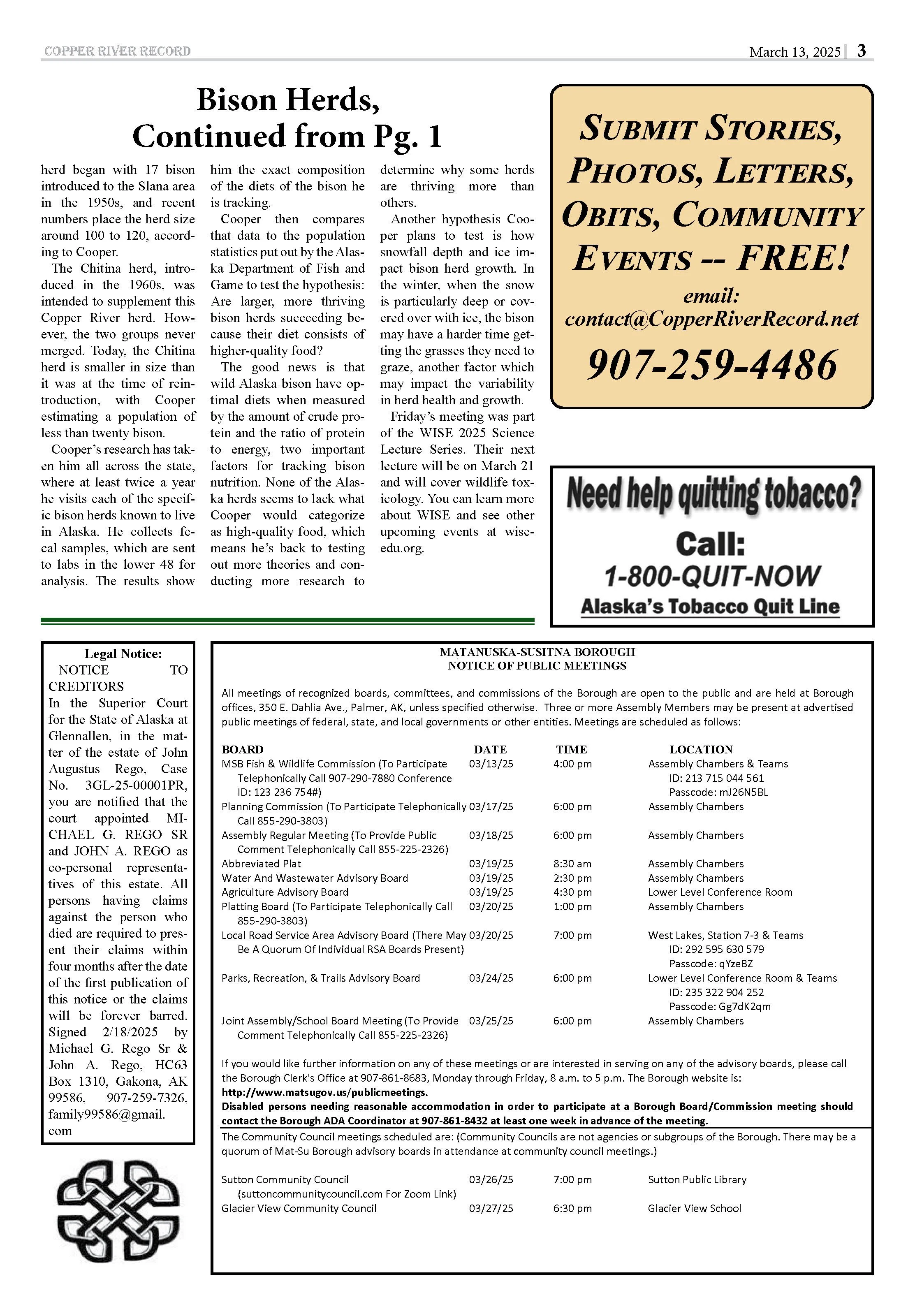 COPPER RIVER RECORD

March 13, 2025 | 3

Bison Herds, Continued from Pg. 1

herd began with 17 bison introduced to the Slana area in the 1950s, and recent numbers place the herd size around 100 to 120, according to Cooper.

The Chitina herd, introduced in the 1960s, was intended to supplement this Copper River herd. However, the two groups never merged. Today, the Chitina herd is smaller in size than it was at the time of reintroduction, with Cooper estimating a population of less than twenty bison.

Cooper's research has taken him all across the state, where at least twice a year he visits each of the specific bison herds known to live in Alaska. He collects fecal samples, which are sent to labs in the lower 48 for analysis. The results show him the exact composition of the diets of the bison he is tracking.

Cooper then compares that data to the population statistics put out by the Alaska Department of Fish and Game to test the hypothesis: Are larger, more thriving bison herds succeeding because their diet consists of higher-quality food?

The good news is that wild Alaska bison have optimal diets when measured by the amount of crude protein and the ratio of protein to energy, two important factors for tracking bison nutrition. None of the Alaska herds seems to lack what Cooper would categorize as high-quality food, which means he's back to testing out more theories and conducting more research to determine why some herds are thriving more than others.

Another hypothesis Cooper plans to test is how snowfall depth and ice impact bison herd growth. In the winter, when the snow is particularly deep or covered over with ice, the bison may have a harder time getting the grasses they need to graze, another factor which may impact the variability in herd health and growth.

Friday's meeting was part of the WISE 2025 Science Lecture Series. Their next lecture will be on March 21 and will cover wildlife toxicology. You can learn more about WISE and see other upcoming events at wise-edu.org.

SUBMIT STORIES, PHOTOS, LETTERS, OBITS, COMMUNITY EVENTS -- FREE!
email:
contact@CopperRiverRecord.net
907-259-4486

Need help quitting tobacco?
Call:
1-800-QUIT-NOW
Alaska's Tobacco Quit Line

Legal Notice:
NOTICE TO CREDITORS
In the Superior Court for the State of Alaska at Glennallen, in the matter of the estate of John Augustus Rego, Case No. 3GL-25-00001PR, you are notified that the court appointed MICHAEL G. REGO SR and JOHN A. REGO as co-personal representatives of this estate. All persons having claims against the person who died are required to present their claims within four months after the date of the first publication of this notice or the claims will be forever barred. Signed 2/18/2025 by Michael G. Rego Sr & John A. Rego, HC63 Box 1310, Gakona, AK 99586, 907-259-7326, family99586@gmail.com

MATANUSKA-SUSITNA BOROUGH
NOTICE OF PUBLIC MEETINGS

All meetings of recognized boards, committees, and commissions of the Borough are open to the public and are held at Borough offices, 350 E. Dahlia Ave., Palmer, AK, unless specified otherwise. Three or more Assembly Members may be present at advertised public meetings of federal, state, and local governments or other entities. Meetings are scheduled as follows:

| BOARD | DATE | TIME | LOCATION |
|---|---|---|---|
| MSB Fish & Wildlife Commission (To Participate Telephonically Call 907-290-7880 Conference ID: 123 236 754#) | 03/13/25 | 4:00 pm | Assembly Chambers & Teams ID: 213 715 044 561 Passcode: mJ26N5BL |
| Planning Commission (To Participate Telephonically Call 855-290-3803) | 03/17/25 | 6:00 pm | Assembly Chambers |
| Assembly Regular Meeting (To Provide Public Comment Telephonically Call 855-225-2326) | 03/18/25 | 6:00 pm | Assembly Chambers |
| Abbreviated Plat | 03/19/25 | 8:30 am | Assembly Chambers |
| Water And Wastewater Advisory Board | 03/19/25 | 2:30 pm | Assembly Chambers |
| Agriculture Advisory Board | 03/19/25 | 4:30 pm | Lower Level Conference Room |
| Platting Board (To Participate Telephonically Call 855-290-3803) | 03/20/25 | 1:00 pm | Assembly Chambers |
| Local Road Service Area Advisory Board (There May Be A Quorum Of Individual RSA Boards Present) | 03/20/25 | 7:00 pm | West Lakes, Station 7-3 & Teams ID: 292 595 630 579 Passcode: qYzeBZ |
| Parks, Recreation, & Trails Advisory Board | 03/24/25 | 6:00 pm | Lower Level Conference Room & Teams ID: 235 322 904 252 Passcode: Gg7dK2qm |
| Joint Assembly/School Board Meeting (To Provide Comment Telephonically Call 855-225-2326) | 03/25/25 | 6:00 pm | Assembly Chambers |

If you would like further information on any of these meetings or are interested in serving on any of the advisory boards, please call the Borough Clerk's Office at 907-861-8683, Monday through Friday, 8 a.m. to 5 p.m. The Borough website is: http://www.matsugov.us/publicmeetings.
Disabled persons needing reasonable accommodation in order to participate at a Borough Board/Commission meeting should contact the Borough ADA Coordinator at 907-861-8432 at least one week in advance of the meeting.

The Community Council meetings scheduled are: (Community Councils are not agencies or subgroups of the Borough. There may be a quorum of Mat-Su Borough advisory boards in attendance at community council meetings.)

| | | | |
|---|---|---|---|
| Sutton Community Council (suttoncommunitycouncil.com For Zoom Link) | 03/26/25 | 7:00 pm | Sutton Public Library |
| Glacier View Community Council | 03/27/25 | 6:30 pm | Glacier View School |